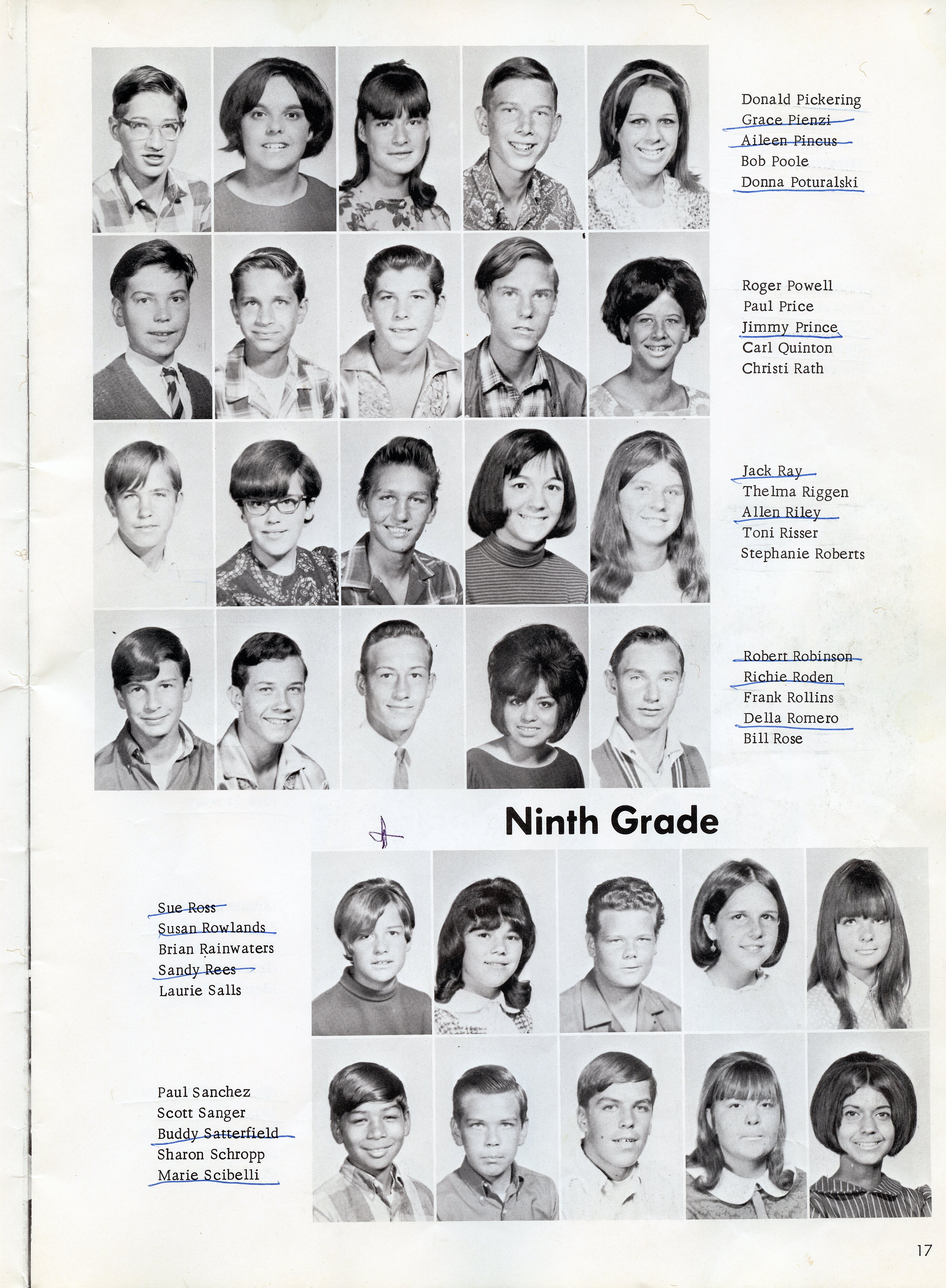 Donald Pickering
Grace Pienzi
Aileen Pincus
Bob Poole
Donna Poturalski

Roger Powell
Paul Price
Jimmy Prince
Carl Quinton
Christi Rath

Jack Ray
Thelma Riggen
Allen Riley
Toni Risser
Stephanie Roberts

Robert Robinson
Richie Roden
Frank Rollins
Della Romero
Bill Rose

Ninth Grade

Sue Ross
Susan Rowlands
Brian Rainwaters
Sandy Rees
Laurie Salls

Paul Sanchez
Scott Sanger
Buddy Satterfield
Sharon Schropp
Marie Scibelli

17